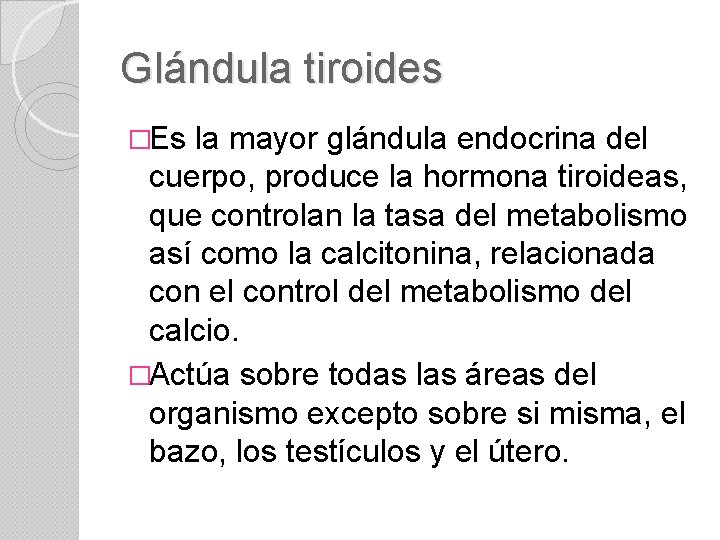 Glándula tiroides

□Es la mayor glándula endocrina del cuerpo, produce la hormona tiroideas, que controlan la tasa del metabolismo así como la calcitonina, relacionada con el control del metabolismo del calcio.

□Actúa sobre todas las áreas del organismo excepto sobre si misma, el bazo, los testículos y el útero.